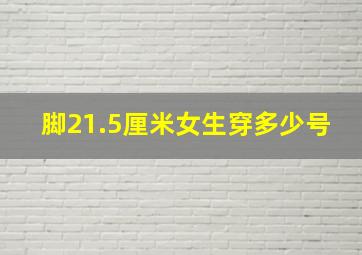 脚21.5厘米女生穿多少号